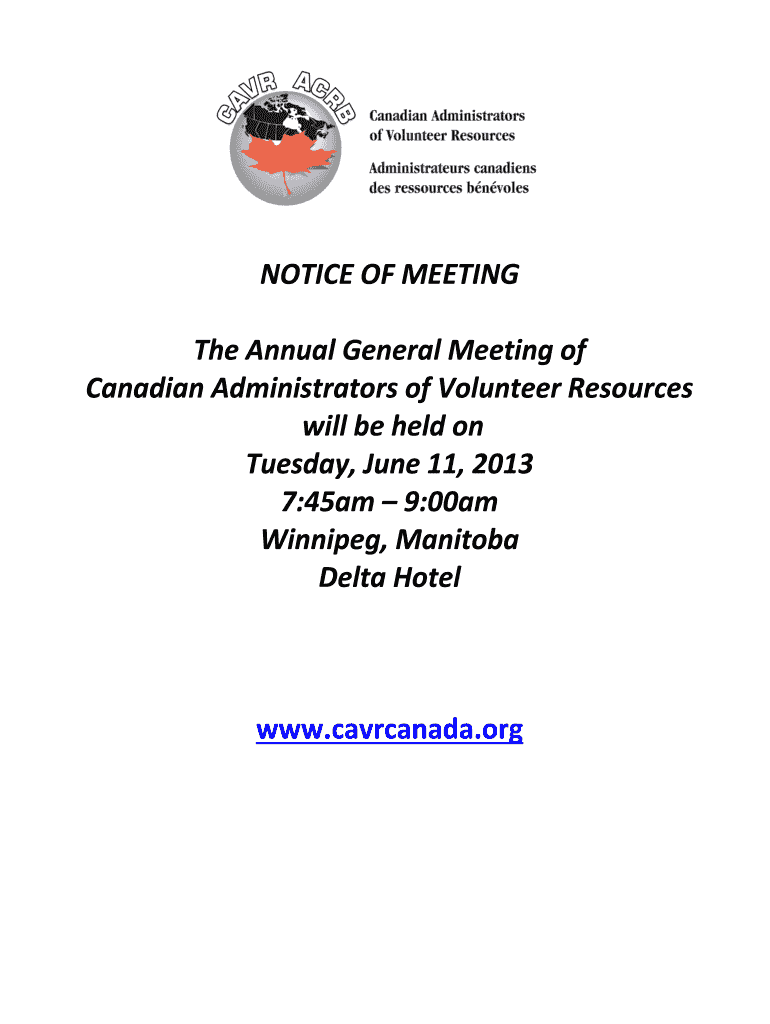 CAVR ACRB

Canadian Administrators of Volunteer Resources

Administrateurs canadiens des ressources bénévoles

NOTICE OF MEETING

The Annual General Meeting of
Canadian Administrators of Volunteer Resources
will be held on
Tuesday, June 11, 2013
7:45am – 9:00am
Winnipeg, Manitoba
Delta Hotel

www.cavrcanada.org